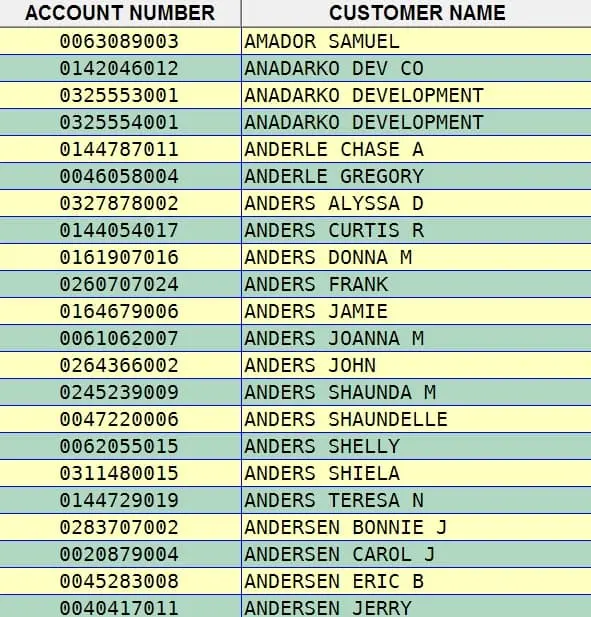 | ACCOUNT NUMBER | CUSTOMER NAME |
|---|---|
| 0063089003 | AMADOR SAMUEL |
| 0142046012 | ANADARKO DEV CO |
| 0325553001 | ANADARKO DEVELOPMENT |
| 0325554001 | ANADARKO DEVELOPMENT |
| 0144787011 | ANDERLE CHASE A |
| 0046058004 | ANDERLE GREGORY |
| 0327878002 | ANDERS ALYSSA D |
| 0144054017 | ANDERS CURTIS R |
| 0161907016 | ANDERS DONNA M |
| 0260707024 | ANDERS FRANK |
| 0164679006 | ANDERS JAMIE |
| 0061062007 | ANDERS JOANNA M |
| 0264366002 | ANDERS JOHN |
| 0245239009 | ANDERS SHAUNDA M |
| 0047220006 | ANDERS SHAUNDELLE |
| 0062055015 | ANDERS SHELLY |
| 0311480015 | ANDERS SHIELA |
| 0144729019 | ANDERS TERESA N |
| 0283707002 | ANDERSEN BONNIE J |
| 0020879004 | ANDERSEN CAROL J |
| 0045283008 | ANDERSEN ERIC B |
| 0040417011 | ANDERSEN JERRY |